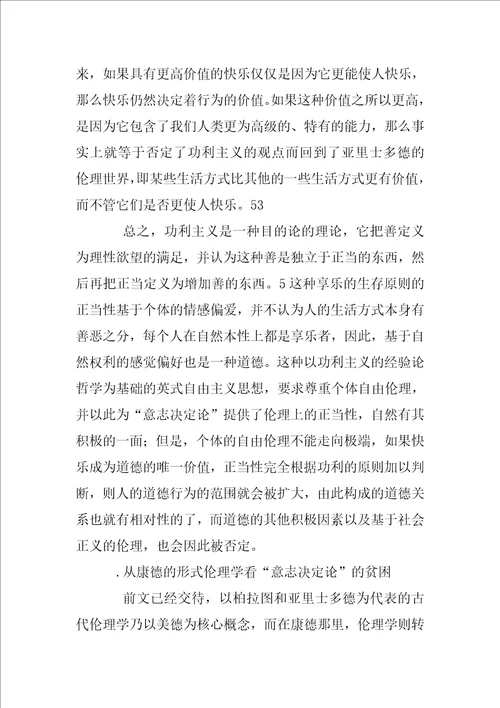 来，如果具有更高价值的快乐仅仅是因为它更能使人快乐，那么快乐仍然决定着行为的价值。如果这种价值之所以更高，是因为它包含了我们人类更为高级的、特有的能力，那么事实上就等于否定了功利主义的观点而回到了亚里士多德的伦理世界，即某些生活方式比其他的一些生活方式更有价值，而不管它们是否更使人快乐。53

总之，功利主义是一种目的论的理论，它把善定义为理性欲望的满足，并认为这种善是独立于正当的东西，然后再把正当定义为增加善的东西。5这种享乐的生存原则的正当性基于个体的情感偏爱，并不认为人的生活方式本身有善恶之分，每个人在自然本性上都是享乐者，因此，基于自然权利的感觉偏好也是一种道德。这种以功利主义的经验论哲学为基础的英式自由主义思想，要求尊重个体自由伦理，并以此为“意志决定论”提供了伦理上的正当性，自然有其积极的一面；但是，个体的自由伦理不能走向极端，如果快乐成为道德的唯一价值，正当性完全根据功利的原则加以判断，则人的道德行为的范围就会被扩大，由此构成的道德关系也就有相对性的了，而道德的其他积极因素以及基于社会正义的伦理，也会因此被否定。

.从康德的形式伦理学看“意志决定论”的贫困

前文已经交待，以柏拉图和亚里士多德为代表的古代伦理学乃以美德为核心概念，而在康德那里，伦理学则转